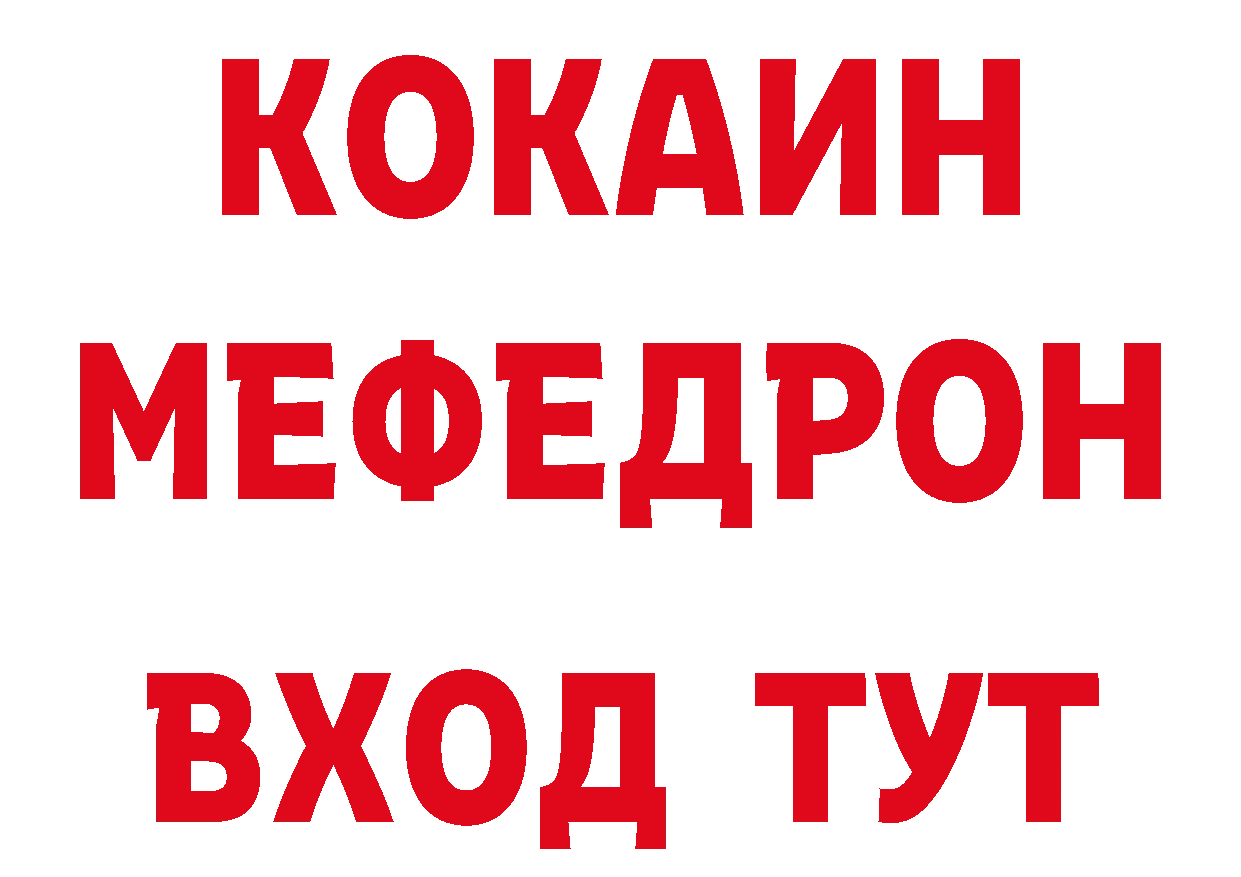 КОКАИН
МЕФЕДРОН
ВХОД ТУТ